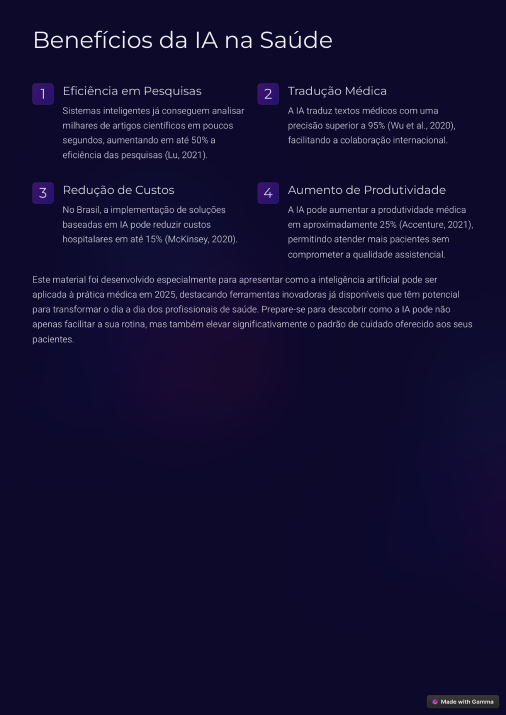 Benefícios da IA na Saúde

1

Eficiência em Pesquisas

Sistemas inteligentes já conseguem analisar milhares de artigos científicos em poucos segundos, aumentando em até 50% a eficiência das pesquisas (Lu, 2021).

2

Tradução Médica

A IA traduz textos médicos com uma precisão superior a 95% (Wu et al., 2020), facilitando a colaboração internacional.

3

Redução de Custos

No Brasil, a implementação de soluções baseadas em IA pode reduzir custos hospitalares em até 15% (McKinsey, 2020).

4

Aumento de Produtividade

A IA pode aumentar a produtividade médica em aproximadamente 25% (Accenture, 2021), permitindo atender mais pacientes sem comprometer a qualidade assistencial.

Este material foi desenvolvido especialmente para apresentar como a inteligência artificial pode ser aplicada à prática médica em 2025, destacando ferramentas inovadoras já disponíveis que têm potencial para transformar o dia a dia dos profissionais de saúde. Prepare-se para descobrir como a IA pode não apenas facilitar a sua rotina, mas também elevar significativamente o padrão de cuidado oferecido aos seus pacientes.

Made with Gamma